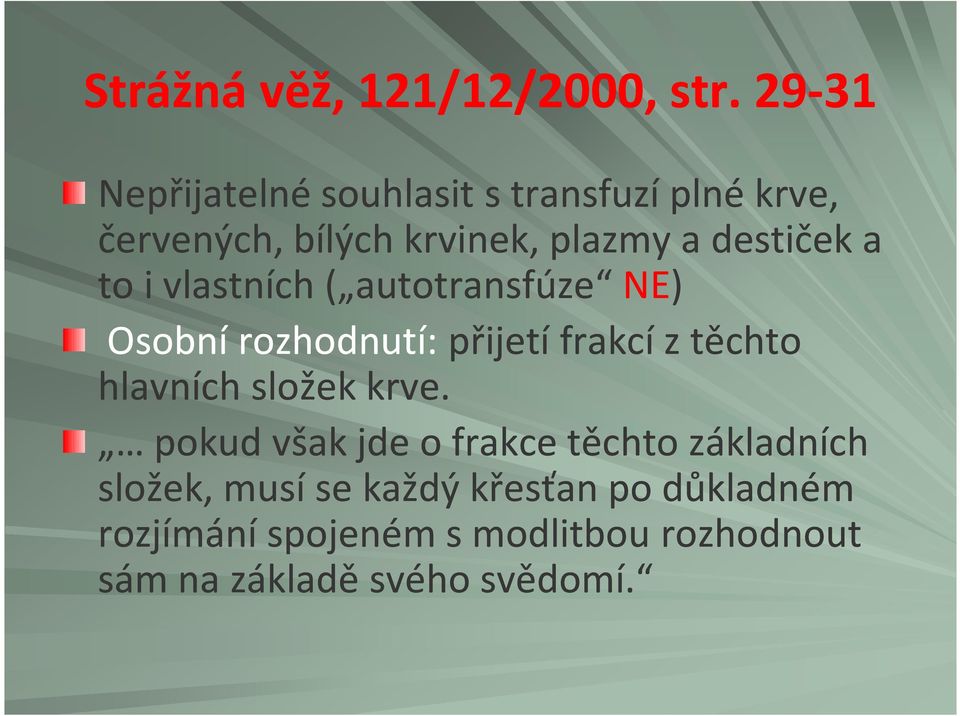 Strážná věž, 121/12/2000, str. 29-31

Nepřijatelné souhlasit s transfuzí plné krve, červených, bílých krvinek, plazmy a destiček a to i vlastních („autotransfúze“ NE)

Osobní rozhodnutí: přijetí frakcí z těchto hlavních složek krve.

„… pokud však jde o frakce těchto základních složek, musí se každý křesťan po důkladném rozjímání spojeném s modlitbou rozhodnout sám na základě svého svědomí.“